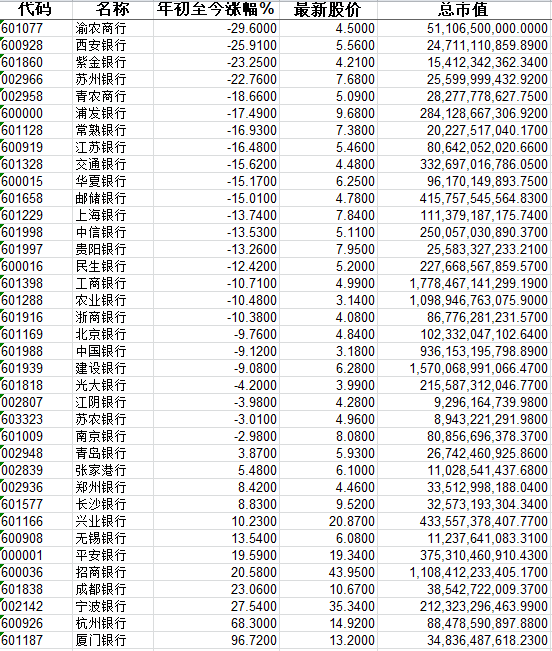 | 代码 | 名称 | 年初至今涨幅% | 最新股价 | 总市值 |
|---|---|---|---|---|
| 601077 | 渝农商行 | -29.6000 | 4.5000 | 51,106,500,000.0000 |
| 600928 | 西安银行 | -25.9100 | 5.5600 | 24,711,110,859.8900 |
| 601860 | 紫金银行 | -23.2500 | 4.2100 | 15,412,342,362.3400 |
| 002966 | 苏州银行 | -22.7600 | 7.6800 | 25,599,999,432.9200 |
| 002958 | 青农商行 | -18.6600 | 5.0900 | 28,277,778,627.7500 |
| 600000 | 浦发银行 | -17.4900 | 9.6800 | 284,128,667,306.9200 |
| 601128 | 常熟银行 | -16.9300 | 7.3800 | 20,227,517,040.1700 |
| 600919 | 江苏银行 | -16.4800 | 5.4600 | 80,642,052,020.6600 |
| 601328 | 交通银行 | -15.6200 | 4.4800 | 332,697,016,786.0500 |
| 600015 | 华夏银行 | -15.1700 | 6.2500 | 96,170,149,893.7500 |
| 601658 | 邮储银行 | -15.0100 | 4.7800 | 415,757,545,564.8300 |
| 601229 | 上海银行 | -13.7400 | 7.8400 | 111,379,187,175.7400 |
| 601998 | 中信银行 | -13.5300 | 5.1100 | 250,057,030,890.3700 |
| 601997 | 贵阳银行 | -13.2600 | 7.9500 | 25,583,327,233.2100 |
| 600016 | 民生银行 | -12.4200 | 5.2000 | 227,668,567,859.5700 |
| 601398 | 工商银行 | -10.7100 | 4.9900 | 1,778,467,141,299.1900 |
| 601288 | 农业银行 | -10.4800 | 3.1400 | 1,098,946,763,075.9000 |
| 601916 | 浙商银行 | -10.3800 | 4.0800 | 86,776,281,231.5700 |
| 601169 | 北京银行 | -9.7600 | 4.8400 | 102,332,047,102.6400 |
| 601988 | 中国银行 | -9.1200 | 3.1800 | 936,153,195,798.8900 |
| 601939 | 建设银行 | -9.0800 | 6.2800 | 1,570,068,991,066.4700 |
| 601818 | 光大银行 | -4.2000 | 3.9900 | 215,587,312,046.7700 |
| 002807 | 江阴银行 | -3.9800 | 4.2800 | 9,296,164,739.9800 |
| 603323 | 苏农银行 | -3.0100 | 4.9600 | 8,943,221,291.9800 |
| 601009 | 南京银行 | -2.9800 | 8.0800 | 80,856,696,378.3700 |
| 002948 | 青岛银行 | 3.8700 | 5.9300 | 26,742,460,925.8600 |
| 002839 | 张家港行 | 5.4800 | 6.1000 | 11,028,541,437.6800 |
| 002936 | 郑州银行 | 8.4200 | 4.4600 | 33,512,998,188.0400 |
| 601577 | 长沙银行 | 8.8300 | 9.5200 | 32,573,193,304.3400 |
| 601166 | 兴业银行 | 10.2300 | 20.8700 | 433,557,378,407.7700 |
| 600908 | 无锡银行 | 13.5400 | 6.0800 | 11,237,641,083.3100 |
| 000001 | 平安银行 | 19.5900 | 19.3400 | 375,310,460,910.4300 |
| 600036 | 招商银行 | 20.5800 | 43.9500 | 1,108,412,233,405.1700 |
| 601838 | 成都银行 | 23.0600 | 10.6700 | 38,542,722,009.3700 |
| 002142 | 宁波银行 | 27.5400 | 35.3400 | 212,323,296,463.9900 |
| 600926 | 杭州银行 | 68.3000 | 14.9200 | 88,478,590,897.8800 |
| 601187 | 厦门银行 | 96.7200 | 13.2000 | 34,836,487,618.2300 |